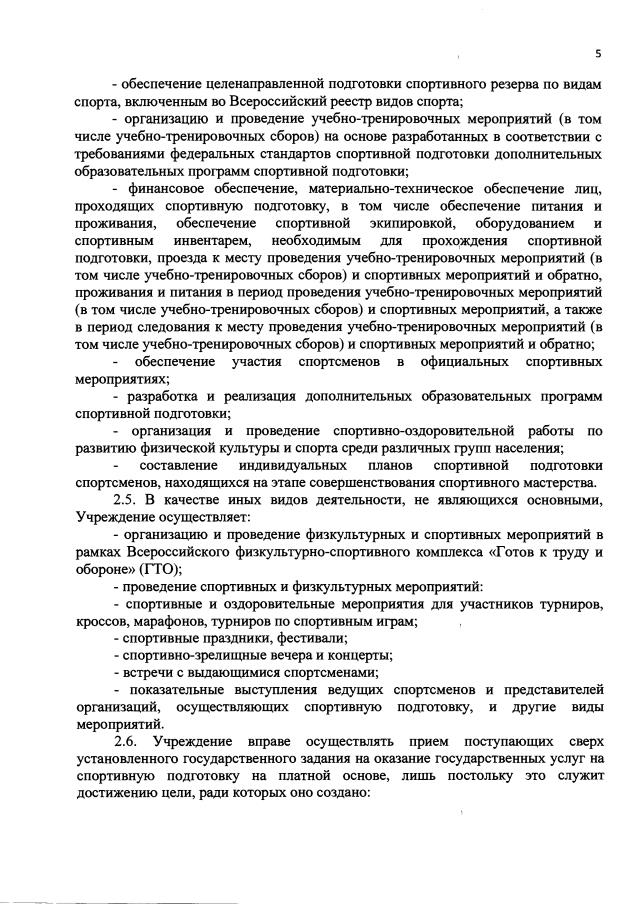 5

- обеспечение целенаправленной подготовки спортивного резерва по видам спорта, включенным во Всероссийский реестр видов спорта;

- организацию и проведение учебно-тренировочных мероприятий (в том числе учебно-тренировочных сборов) на основе разработанных в соответствии с требованиями федеральных стандартов спортивной подготовки дополнительных образовательных программ спортивной подготовки;

- финансовое обеспечение, материально-техническое обеспечение лиц, проходящих спортивную подготовку, в том числе обеспечение питания и проживания, обеспечение спортивной экипировкой, оборудованием и спортивным инвентарем, необходимым для прохождения спортивной подготовки, проезда к месту проведения учебно-тренировочных мероприятий (в том числе учебно-тренировочных сборов) и спортивных мероприятий и обратно, проживания и питания в период проведения учебно-тренировочных мероприятий (в том числе учебно-тренировочных сборов) и спортивных мероприятий, а также в период следования к месту проведения учебно-тренировочных мероприятий (в том числе учебно-тренировочных сборов) и спортивных мероприятий и обратно;

- обеспечение участия спортсменов в официальных спортивных мероприятиях;

- разработка и реализация дополнительных образовательных программ спортивной подготовки;

- организация и проведение спортивно-оздоровительной работы по развитию физической культуры и спорта среди различных групп населения;

- составление индивидуальных планов спортивной подготовки спортсменов, находящихся на этапе совершенствования спортивного мастерства.

2.5. В качестве иных видов деятельности, не являющихся основными, Учреждение осуществляет:

- организацию и проведение физкультурных и спортивных мероприятий в рамках Всероссийского физкультурно-спортивного комплекса «Готов к труду и обороне» (ГТО);

- проведение спортивных и физкультурных мероприятий:

- спортивные и оздоровительные мероприятия для участников турниров, кроссов, марафонов, турниров по спортивным играм;

- спортивные праздники, фестивали;

- спортивно-зрелищные вечера и концерты;

- встречи с выдающимися спортсменами;

- показательные выступления ведущих спортсменов и представителей организаций, осуществляющих спортивную подготовку, и другие виды мероприятий.

2.6. Учреждение вправе осуществлять прием поступающих сверх установленного государственного задания на оказание государственных услуг на спортивную подготовку на платной основе, лишь постольку это служит достижению цели, ради которых оно создано: